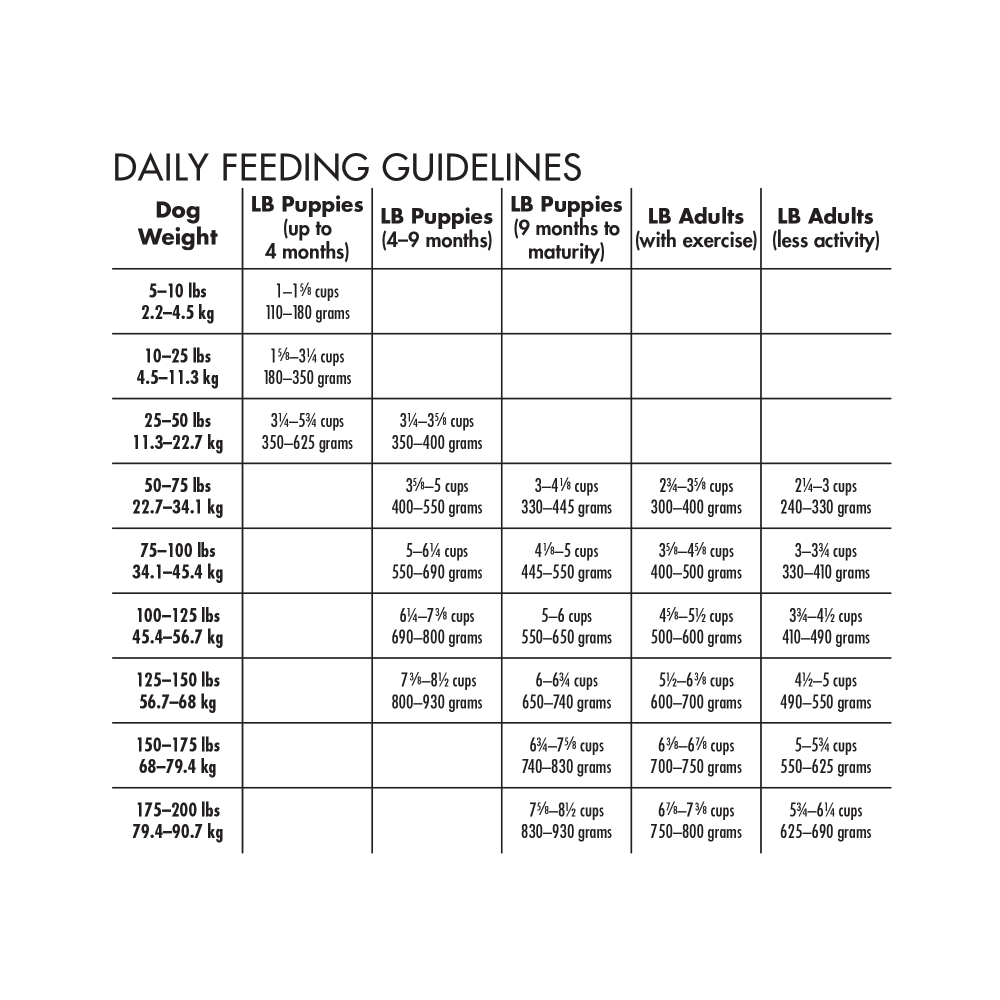 DAILY FEEDING GUIDELINES

| Dog Weight | LB Puppies (up to 4 months) | LB Puppies (4–9 months) | LB Puppies (9 months to maturity) | LB Adults (with exercise) | LB Adults (less activity) |
|---|---|---|---|---|---|
| 5–10 lbs 2.2–4.5 kg | 1–1⅝ cups 110–180 grams | | | | |
| 10–25 lbs 4.5–11.3 kg | 1⅝–3¼ cups 180–350 grams | | | | |
| 25–50 lbs 11.3–22.7 kg | 3¼–5¾ cups 350–625 grams | 3¼–3⅝ cups 350–400 grams | | | |
| 50–75 lbs 22.7–34.1 kg | | 3⅝–5 cups 400–550 grams | 3–4⅛ cups 330–445 grams | 2¾–3⅝ cups 300–400 grams | 2¼–3 cups 240–330 grams |
| 75–100 lbs 34.1–45.4 kg | | 5–6¼ cups 550–690 grams | 4⅛–5 cups 445–550 grams | 3⅝–4⅝ cups 400–500 grams | 3–3¾ cups 330–410 grams |
| 100–125 lbs 45.4–56.7 kg | | 6¼–7⅜ cups 690–800 grams | 5–6 cups 550–650 grams | 4⅝–5½ cups 500–600 grams | 3¾–4½ cups 410–490 grams |
| 125–150 lbs 56.7–68 kg | | 7⅜–8½ cups 800–930 grams | 6–6¾ cups 650–740 grams | 5½–6⅜ cups 600–700 grams | 4½–5 cups 490–550 grams |
| 150–175 lbs 68–79.4 kg | | | 6¾–7⅝ cups 740–830 grams | 6⅜–6⅞ cups 700–750 grams | 5–5¾ cups 550–625 grams |
| 175–200 lbs 79.4–90.7 kg | | | 7⅝–8½ cups 830–930 grams | 6⅞–7⅜ cups 750–800 grams | 5¾–6¼ cups 625–690 grams |